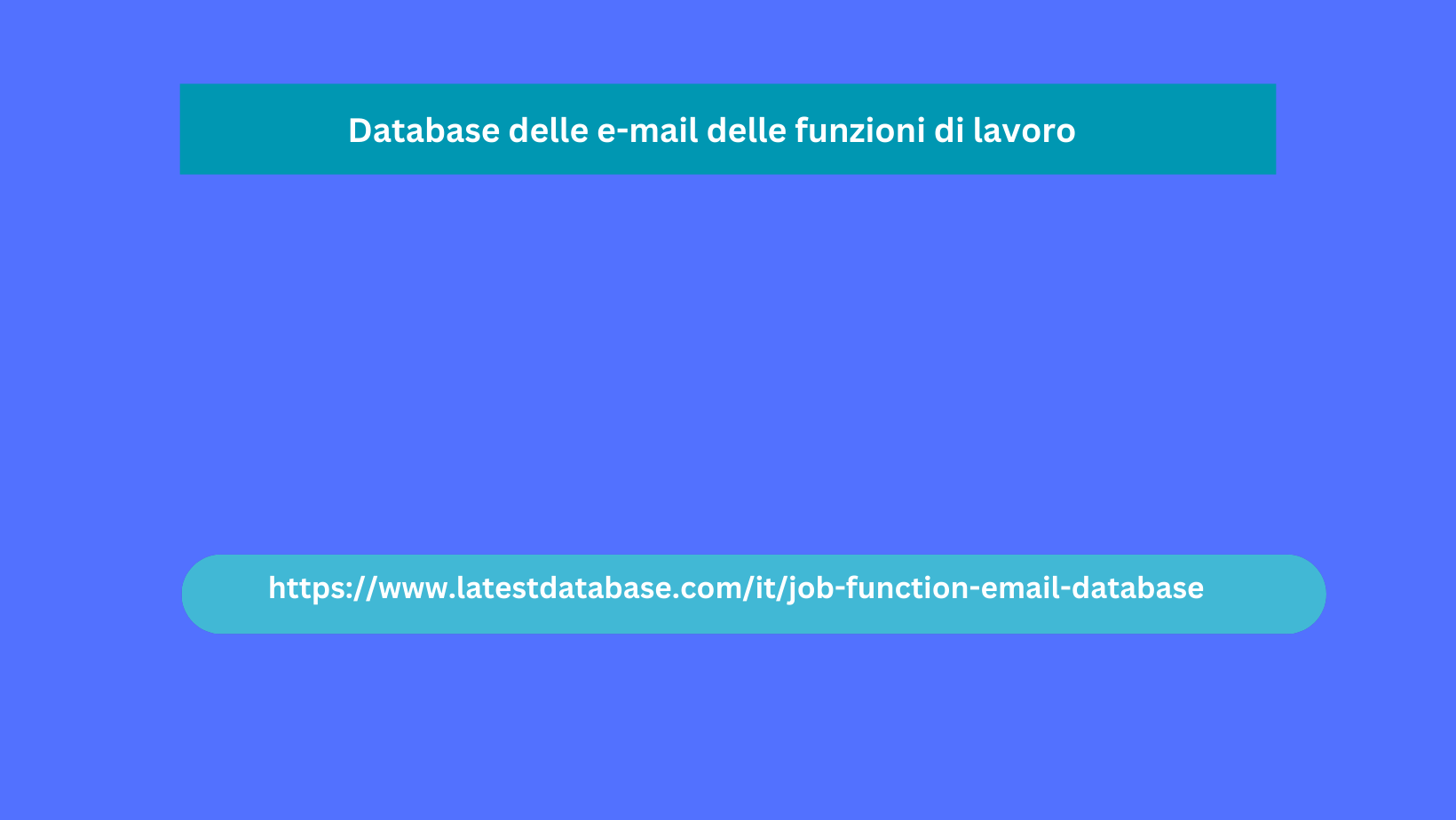 Database delle e-mail delle funzioni di lavoro

https://www.latestdatabase.com/it/job-function-email-database